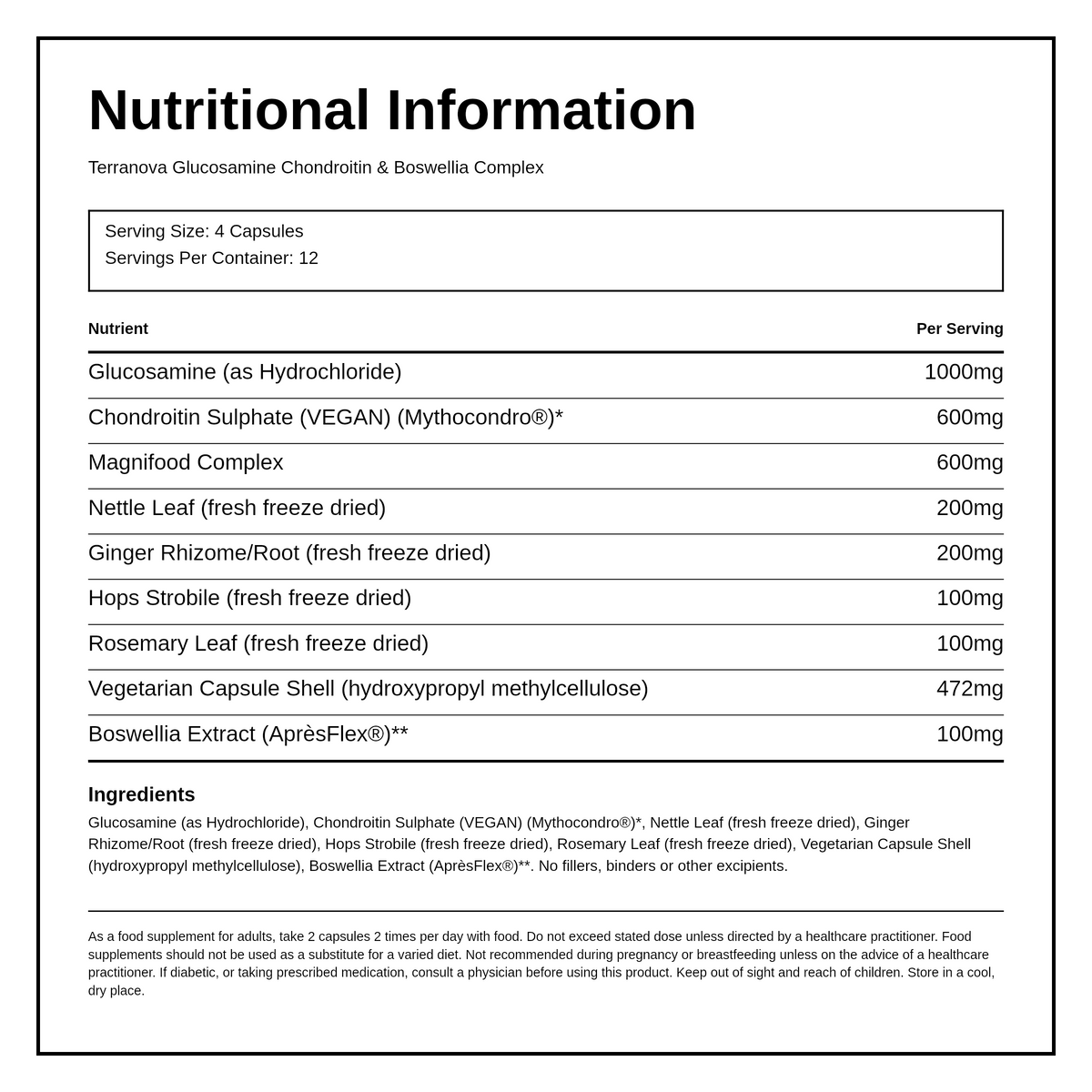 Nutritional Information

Terranova Glucosamine Chondroitin & Boswellia Complex

Serving Size: 4 Capsules
Servings Per Container: 12

| Nutrient | Per Serving |
|---|---|
| Glucosamine (as Hydrochloride) | 1000mg |
| Chondroitin Sulphate (VEGAN) (Mythocondro®)* | 600mg |
| Magnifood Complex | 600mg |
| Nettle Leaf (fresh freeze dried) | 200mg |
| Ginger Rhizome/Root (fresh freeze dried) | 200mg |
| Hops Strobile (fresh freeze dried) | 100mg |
| Rosemary Leaf (fresh freeze dried) | 100mg |
| Vegetarian Capsule Shell (hydroxypropyl methylcellulose) | 472mg |
| Boswellia Extract (AprèsFlex®)** | 100mg |

Ingredients
Glucosamine (as Hydrochloride), Chondroitin Sulphate (VEGAN) (Mythocondro®)*, Nettle Leaf (fresh freeze dried), Ginger Rhizome/Root (fresh freeze dried), Hops Strobile (fresh freeze dried), Rosemary Leaf (fresh freeze dried), Vegetarian Capsule Shell (hydroxypropyl methylcellulose), Boswellia Extract (AprèsFlex®)**. No fillers, binders or other excipients.

As a food supplement for adults, take 2 capsules 2 times per day with food. Do not exceed stated dose unless directed by a healthcare practitioner. Food supplements should not be used as a substitute for a varied diet. Not recommended during pregnancy or breastfeeding unless on the advice of a healthcare practitioner. If diabetic, or taking prescribed medication, consult a physician before using this product. Keep out of sight and reach of children. Store in a cool, dry place.